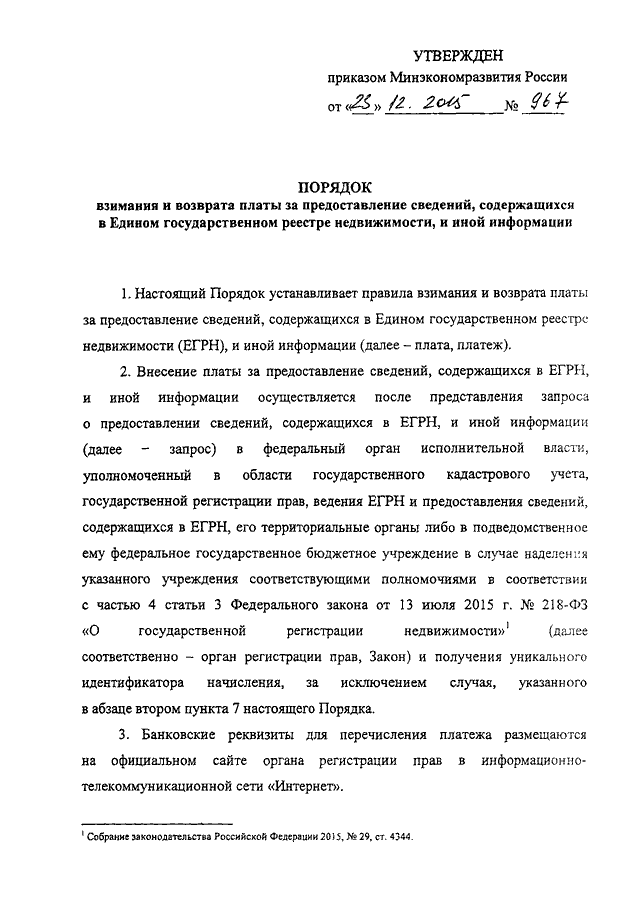 УТВЕРЖДЕН

приказом Минэкономразвития России

от «23» 12. 2015 № 967

ПОРЯДОК

взимания и возврата платы за предоставление сведений, содержащихся в Едином государственном реестре недвижимости, и иной информации

1. Настоящий Порядок устанавливает правила взимания и возврата платы за предоставление сведений, содержащихся в Едином государственном реестре недвижимости (ЕГРН), и иной информации (далее – плата, платеж).

2. Внесение платы за предоставление сведений, содержащихся в ЕГРН, и иной информации осуществляется после представления запроса о предоставлении сведений, содержащихся в ЕГРН, и иной информации (далее – запрос) в федеральный орган исполнительной власти, уполномоченный в области государственного кадастрового учета, государственной регистрации прав, ведения ЕГРН и предоставления сведений, содержащихся в ЕГРН, его территориальные органы либо в подведомственное ему федеральное государственное бюджетное учреждение в случае наделения указанного учреждения соответствующими полномочиями в соответствии с частью 4 статьи 3 Федерального закона от 13 июля 2015 г. № 218-ФЗ «О государственной регистрации недвижимости»$^1$ (далее соответственно – орган регистрации прав, Закон) и получения уникального идентификатора начисления, за исключением случая, указанного в абзаце втором пункта 7 настоящего Порядка.

3. Банковские реквизиты для перечисления платежа размещаются на официальном сайте органа регистрации прав в информационно-телекоммуникационной сети «Интернет».

$^1$ Собрание законодательства Российской Федерации 2015, № 29, ст. 4344.